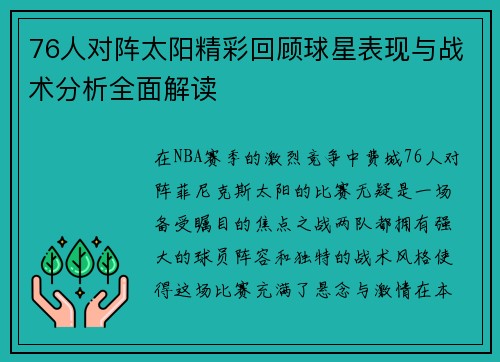 76人对阵太阳精彩回顾球星表现与战术分析全面解读

在NBA赛季的激烈竞争中费城76人对阵菲尼克斯太阳的比赛无疑是一场备受瞩目的焦点之战两队都拥有强大的球员阵容和独特的战术风格使得这场比赛充满了悬念与激情在本